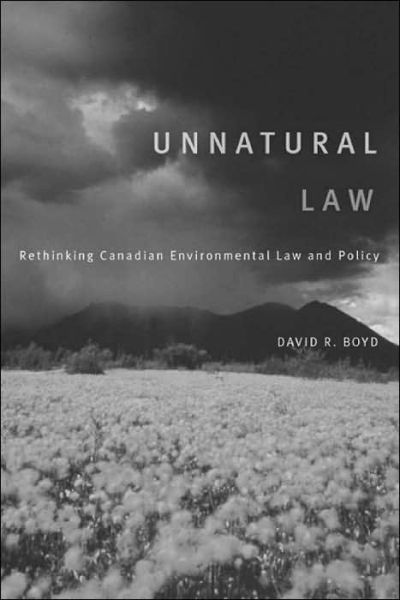 UNNATURAL
LAW

Rethinking Canadian Environmental Law and Policy

DAVID R. BOYD